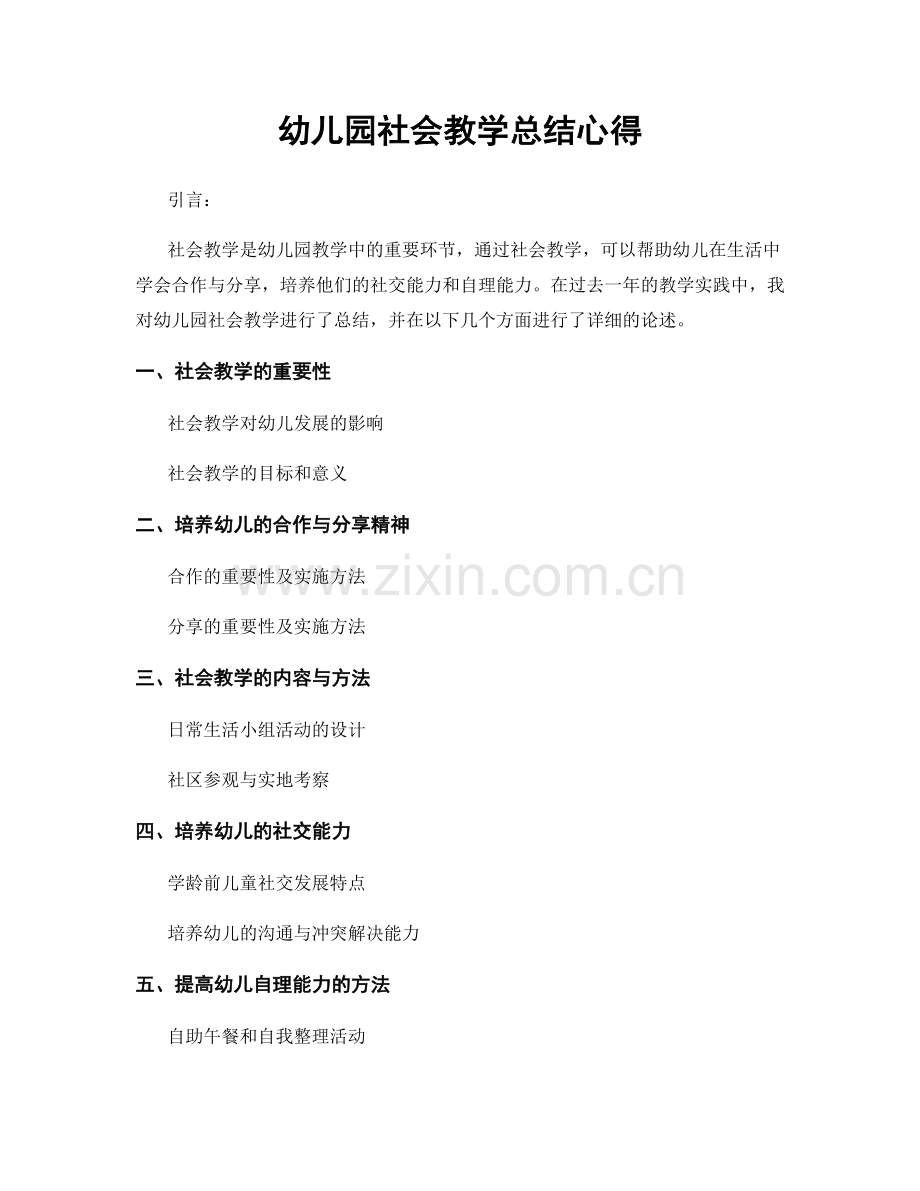 幼儿园社会教学总结心得

引言：

社会教学是幼儿园教学中的重要环节，通过社会教学，可以帮助幼儿在生活中学会合作与分享，培养他们的社交能力和自理能力。在过去一年的教学实践中，我对幼儿园社会教学进行了总结，并在以下几个方面进行了详细的论述。

一、社会教学的重要性

社会教学对幼儿发展的影响

社会教学的目标和意义

二、培养幼儿的合作与分享精神

合作的重要性及实施方法

分享的重要性及实施方法

三、社会教学的内容与方法

日常生活小组活动的设计

社区参观与实地考察

四、培养幼儿的社交能力

学龄前儿童社交发展特点

培养幼儿的沟通与冲突解决能力

五、提高幼儿自理能力的方法

自助午餐和自我整理活动

www.zixin.com.cn